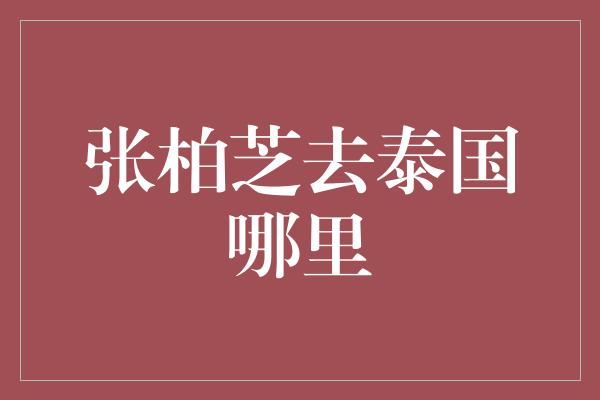 张柏芝去泰国哪里